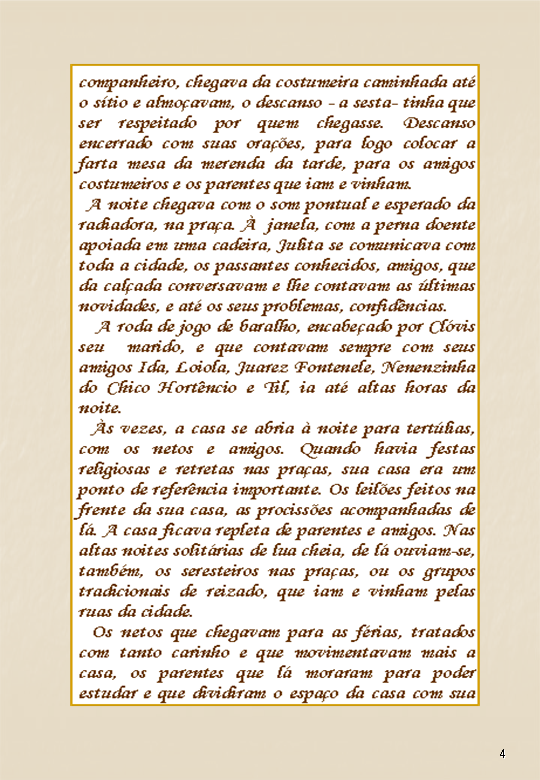 companheiro, chegava da costumeira caminhada até o sítio e almoçavam, o descanso – a sesta– tinha que ser respeitado por quem chegasse. Descanso encerrado com suas orações, para logo colocar a farta mesa da merenda da tarde, para os amigos costumeiros e os parentes que iam e vinham.

A noite chegava com o som pontual e esperado da radiadora, na praça. À janela, com a perna doente apoiada em uma cadeira, Julita se comunicava com toda a cidade, os passantes conhecidos, amigos, que da calçada conversavam e lhe contavam as últimas novidades, e até os seus problemas, confidências.

A roda de jogo de baralho, encabeçado por Clóvis seu marido, e que contavam sempre com seus amigos Ida, Loiola, Juarez Fontenele, Nenenzinha do Chico Hortêncio e Til, ia até altas horas da noite.

Às vezes, a casa se abria à noite para tertúlias, com os netos e amigos. Quando havia festas religiosas e retretas nas praças, sua casa era um ponto de referência importante. Os leilões feitos na frente da sua casa, as procissões acompanhadas de lá. A casa ficava repleta de parentes e amigos. Nas altas noites solitárias de lua cheia, de lá ouviam-se, também, os seresteiros nas praças, ou os grupos tradicionais de reizado, que iam e vinham pelas ruas da cidade.

Os netos que chegavam para as férias, tratados com tanto carinho e que movimentavam mais a casa, os parentes que lá moraram para poder estudar e que dividiram o espaço da casa com sua

4